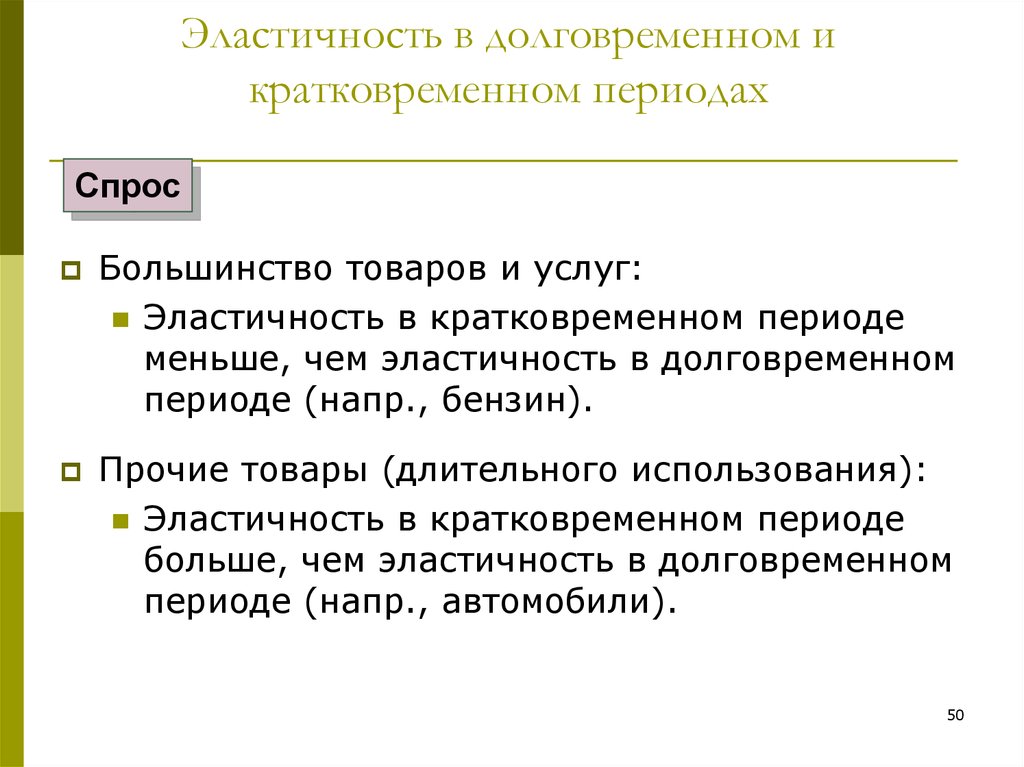 Эластичность в долговременном и кратковременном периодах

Спрос

Большинство товаров и услуг:

Эластичность в кратковременном периоде меньше, чем эластичность в долговременном периоде (напр., бензин).

Прочие товары (длительного использования):

Эластичность в кратковременном периоде больше, чем эластичность в долговременном периоде (напр., автомобили).

50